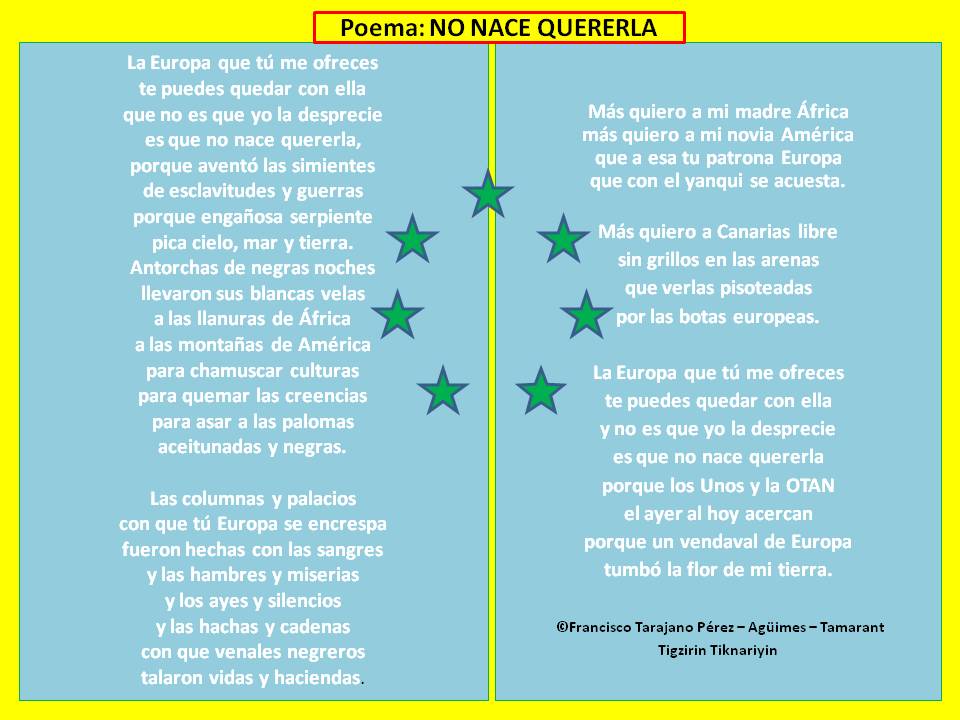 Poema: NO NACE QUERERLA

La Europa que tú me ofreces
te puedes quedar con ella
que no es que yo la desprecie
es que no nace quererla,
porque aventó las simientes
de esclavitudes y guerras
porque engañosa serpiente
pica cielo, mar y tierra.
Antorchas de negras noches
llevaron sus blancas velas
a las llanuras de África
a las montañas de América
para chamuscar culturas
para quemar las creencias
para asar a las palomas
aceitunadas y negras.

Las columnas y palacios
con que tú Europa se encrespa
fueron hechas con las sangres
y las hambres y miserias
y los ayes y silencios
y las hachas y cadenas
con que venales negreros
talaron vidas y haciendas.

Más quiero a mi madre África
más quiero a mi novia América
que a esa tu patrona Europa
que con el yanqui se acuesta.

Más quiero a Canarias libre
sin grillos en las arenas
que verlas pisoteadas
por las botas europeas.

La Europa que tú me ofreces
te puedes quedar con ella
y no es que yo la desprecie
es que no nace quererla
porque los Unos y la OTAN
el ayer al hoy acercan
porque un vendaval de Europa
tumbó la flor de mi tierra.

©Francisco Tarajano Pérez – Agüimes – Tamarant
Tigzirin Tiknariyin